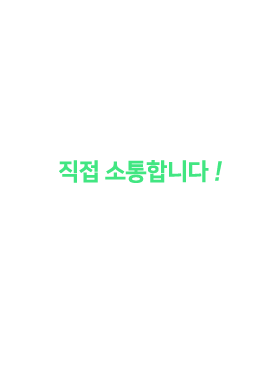 직접 소통합니다 !